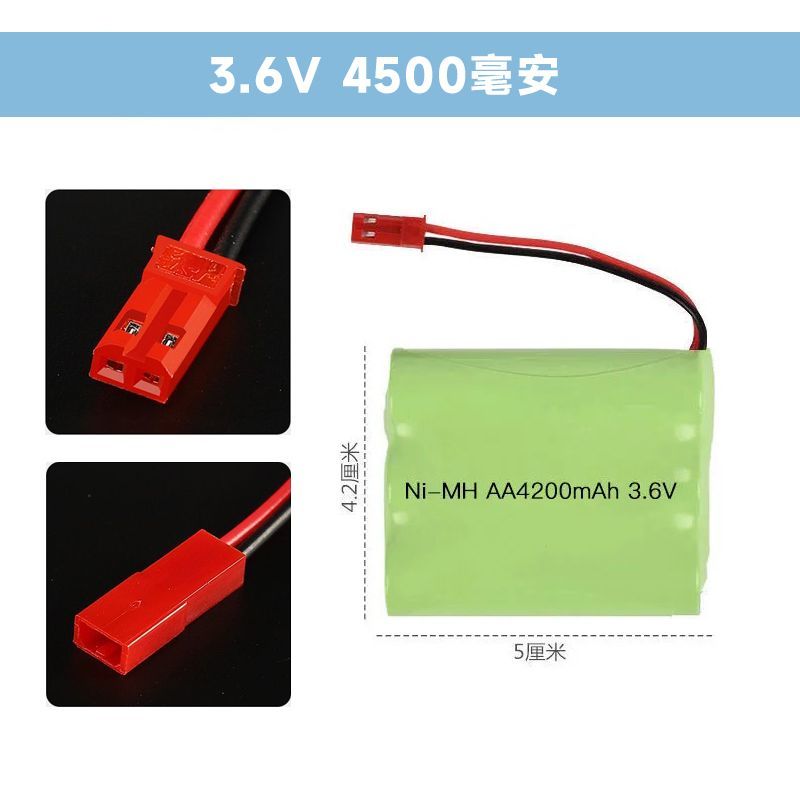 3.6V 4500毫安

4.2厘米

Ni-MH AA4200mAh 3.6V

5厘米